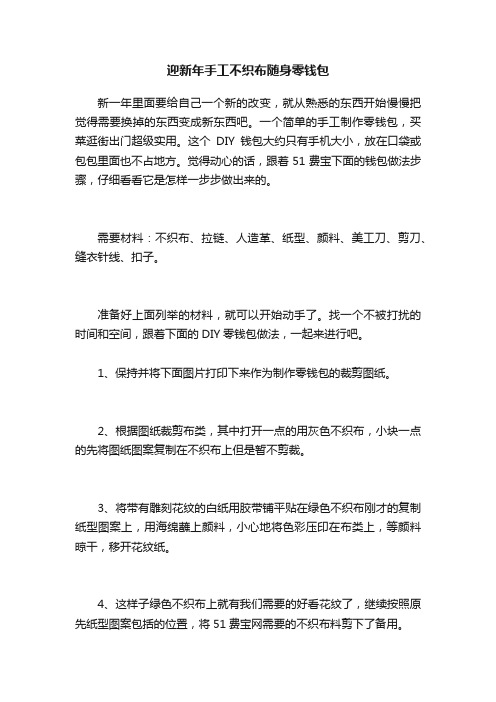 迎新年手工不织布随身零钱包

新一年里面要给自己一个新的改变，就从熟悉的东西开始慢慢把觉得需要换掉的东西变成新东西吧。一个简单的手工制作零钱包，买菜逛街出门超级实用。这个 DIY 钱包大约只有手机大小，放在口袋或包包里面也不占地方。觉得动心的话，跟着 51 费宝下面的钱包做法步骤，仔细看看它是怎样一步步做出来的。

需要材料：不织布、拉链、人造革、纸型、颜料、美工刀、剪刀、缝衣针线、扣子。

准备好上面列举的材料，就可以开始动手了。找一个不被打扰的时间和空间，跟着下面的 DIY 零钱包做法，一起来进行吧。

1、保持并将下面图片打印下来作为制作零钱包的裁剪图纸。

2、根据图纸裁剪布类，其中打开一点的用灰色不织布，小块一点的先将图纸图案复制在不织布上但是暂不剪裁。

3、将带有雕刻花纹的白纸用胶带铺平贴在绿色不织布刚才的复制纸型图案上，用海绵蘸上颜料，小心地将色彩压印在布类上，等颜料晾干，移开花纹纸。

4、这样子绿色不织布上就有我们需要的好看花纹了，继续按照原先纸型图案包括的位置，将 51 费宝网需要的不织布料剪下了备用。